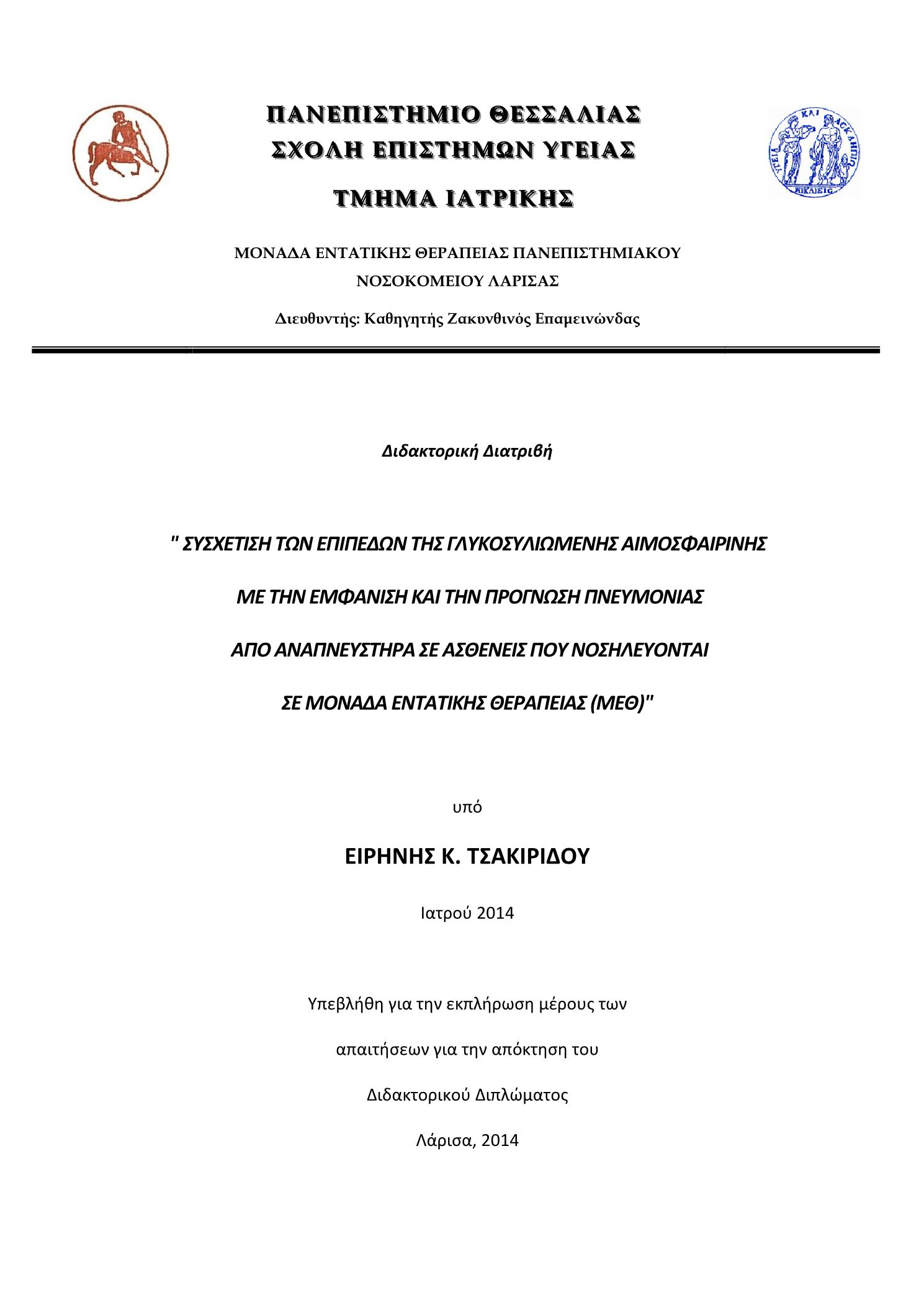 ΠΑΝΕΠΙΣΤΗΜΙΟ ΘΕΣΣΑΛΙΑΣ
ΣΧΟΛΗ ΕΠΙΣΤΗΜΩΝ ΥΓΕΙΑΣ

ΤΜΗΜΑ ΙΑΤΡΙΚΗΣ

ΥΓΕΙΑ ΚΑΙ ΑΣΚΛΗΠΙΟΣ
ΝΙΚΑΙΕΙΣ

ΜΟΝΑΔΑ ΕΝΤΑΤΙΚΗΣ ΘΕΡΑΠΕΙΑΣ ΠΑΝΕΠΙΣΤΗΜΙΑΚΟΥ ΝΟΣΟΚΟΜΕΙΟΥ ΛΑΡΙΣΑΣ

Διευθυντής: Καθηγητής Ζακυνθινός Επαμεινώνδας

Διδακτορική Διατριβή

" ΣΥΣΧΕΤΙΣΗ ΤΩΝ ΕΠΙΠΕΔΩΝ ΤΗΣ ΓΛΥΚΟΣΥΛΙΩΜΕΝΗΣ ΑΙΜΟΣΦΑΙΡΙΝΗΣ
ΜΕ ΤΗΝ ΕΜΦΑΝΙΣΗ ΚΑΙ ΤΗΝ ΠΡΟΓΝΩΣΗ ΠΝΕΥΜΟΝΙΑΣ
ΑΠΟ ΑΝΑΠΝΕΥΣΤΗΡΑ ΣΕ ΑΣΘΕΝΕΙΣ ΠΟΥ ΝΟΣΗΛΕΥΟΝΤΑΙ
ΣΕ ΜΟΝΑΔΑ ΕΝΤΑΤΙΚΗΣ ΘΕΡΑΠΕΙΑΣ (ΜΕΘ)"

υπό

ΕΙΡΗΝΗΣ Κ. ΤΣΑΚΙΡΙΔΟΥ

Ιατρού 2014

Υπεβλήθη για την εκπλήρωση μέρους των
απαιτήσεων για την απόκτηση του
Διδακτορικού Διπλώματος
Λάρισα, 2014